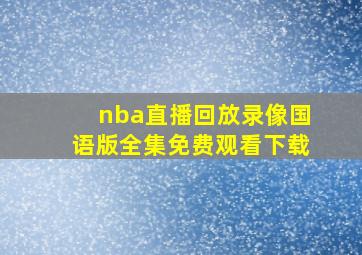 nba直播回放录像国语版全集免费观看下载